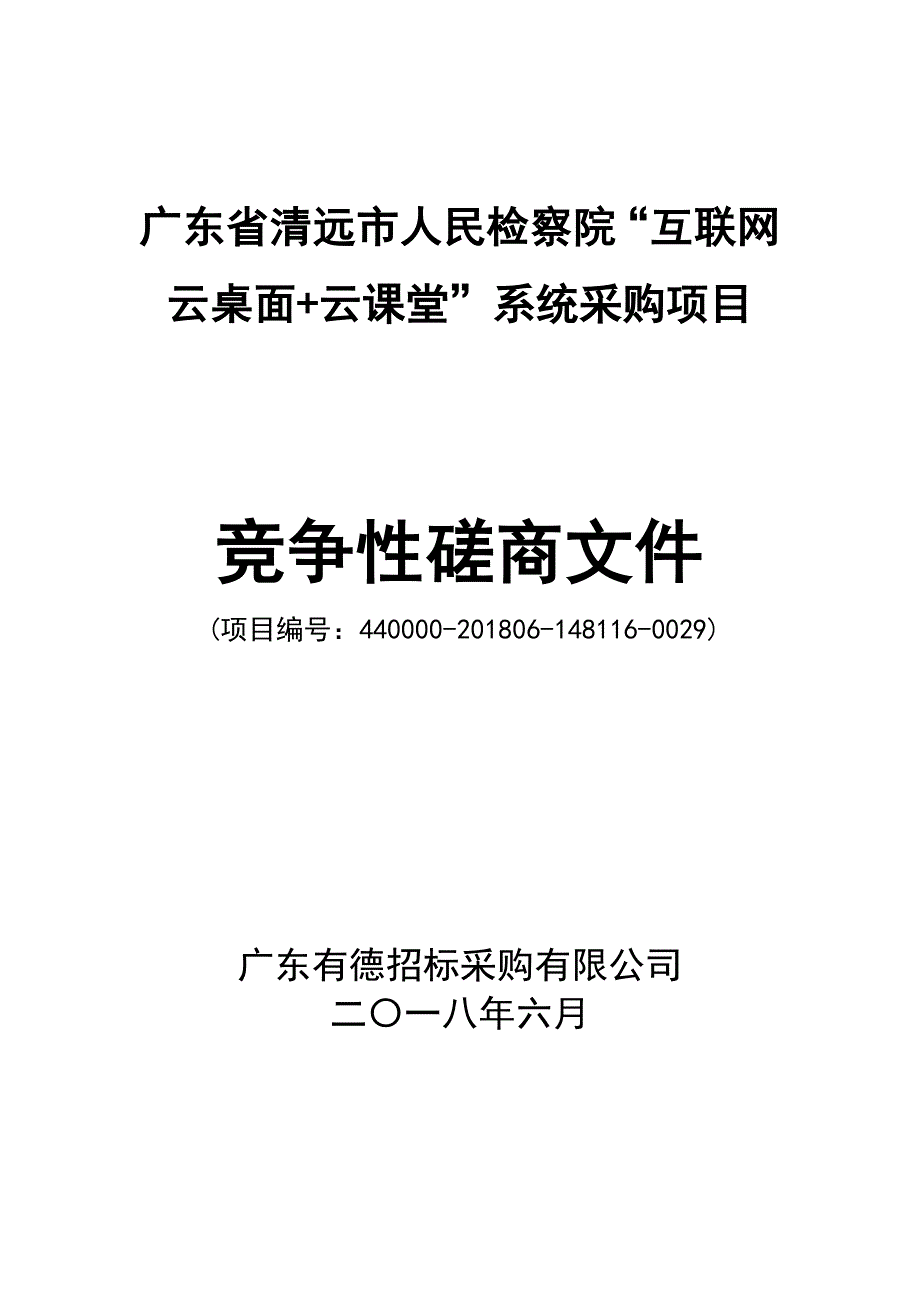 广东省清远市人民检察院“互联网云桌面+云课堂”系统采购项目

竞争性磋商文件

（项目编号：440000-201806-148116-0029）

广东有德招标采购有限公司
二〇一八年六月